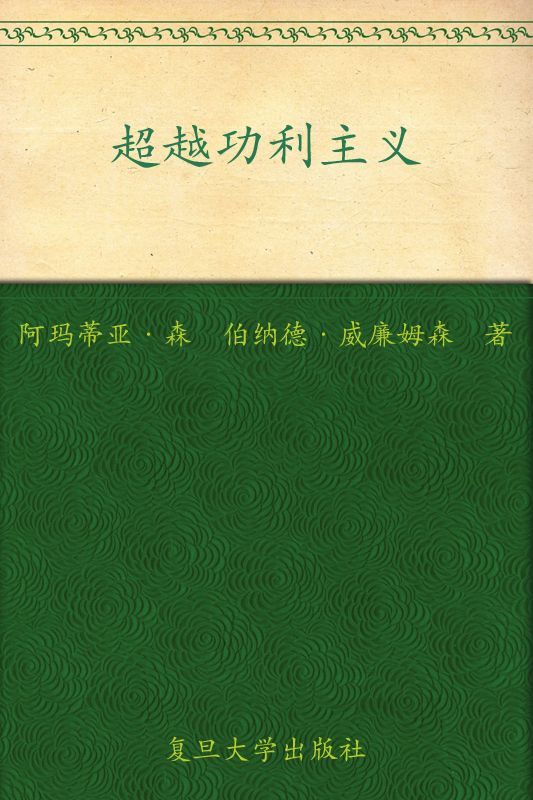 超越功利主义

阿玛蒂亚·森　伯纳德·威廉姆森　著

复旦大学出版社